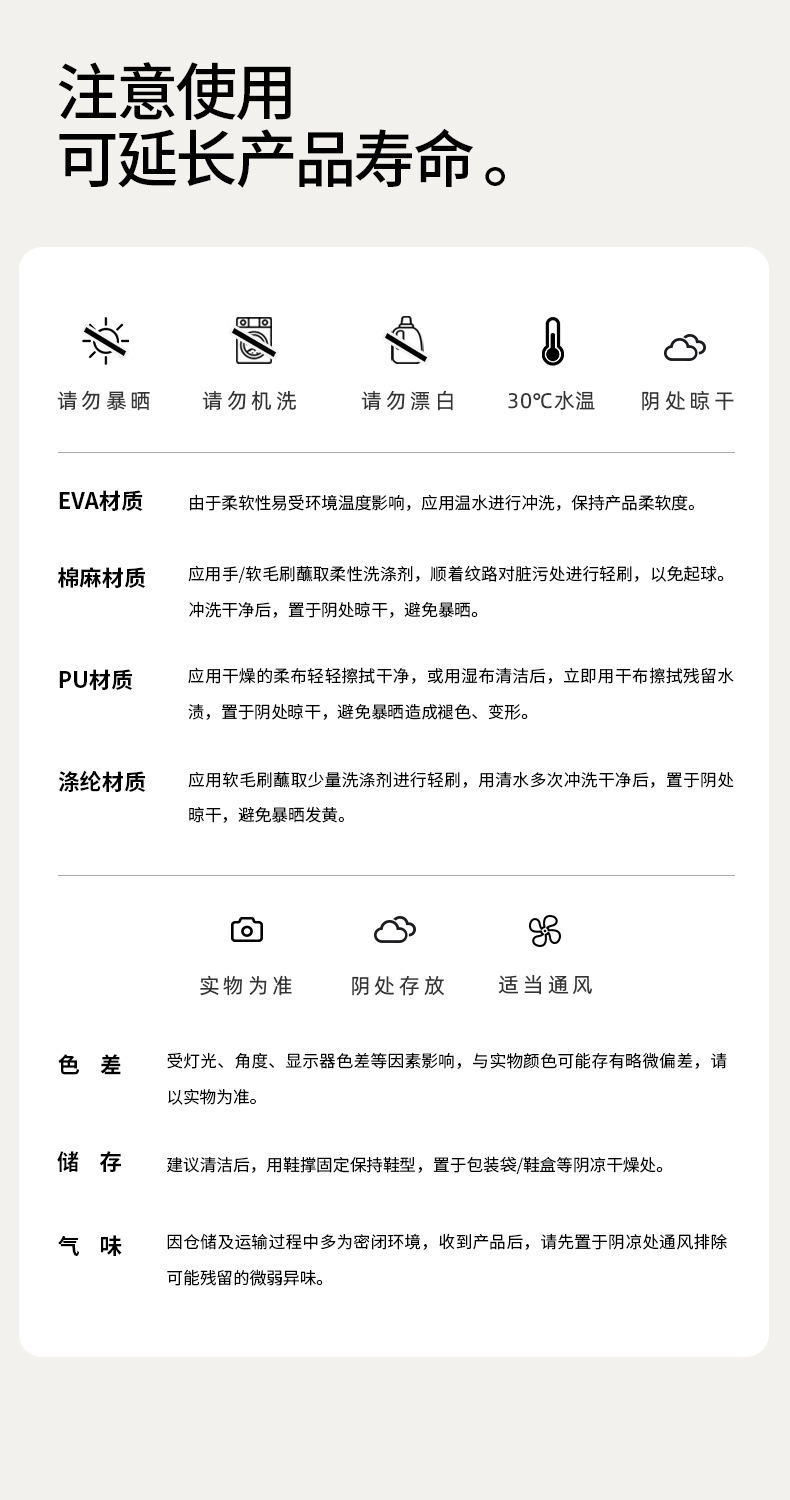 注意使用
可延长产品寿命。

请勿暴晒 请勿机洗 请勿漂白 30℃水温 阴处晾干

EVA材质 由于柔软性易受环境温度影响，应用温水进行冲洗，保持产品柔软度。

棉麻材质 应用手/软毛刷蘸取柔性洗涤剂，顺着纹路对脏污处进行轻刷，以免起球。冲洗干净后，置于阴处晾干，避免暴晒。

PU材质 应用干燥的柔布轻轻擦拭干净，或用湿布清洁后，立即用干布擦拭残留水渍，置于阴处晾干，避免暴晒造成褪色、变形。

涤纶材质 应用软毛刷蘸取少量洗涤剂进行轻刷，用清水多次冲洗干净后，置于阴处晾干，避免暴晒发黄。

实物为准 阴处存放 适当通风

色　差 受灯光、角度、显示器色差等因素影响，与实物颜色可能存有略微偏差，请以实物为准。

储　存 建议清洁后，用鞋撑固定保持鞋型，置于包装袋/鞋盒等阴凉干燥处。

气　味 因仓储及运输过程中多为密闭环境，收到产品后，请先置于阴凉处通风排除可能残留的微弱异味。